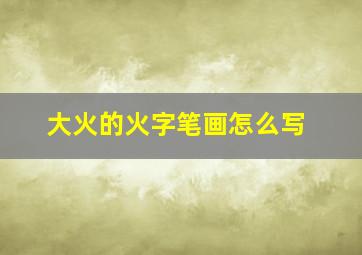 大火的火字笔画怎么写